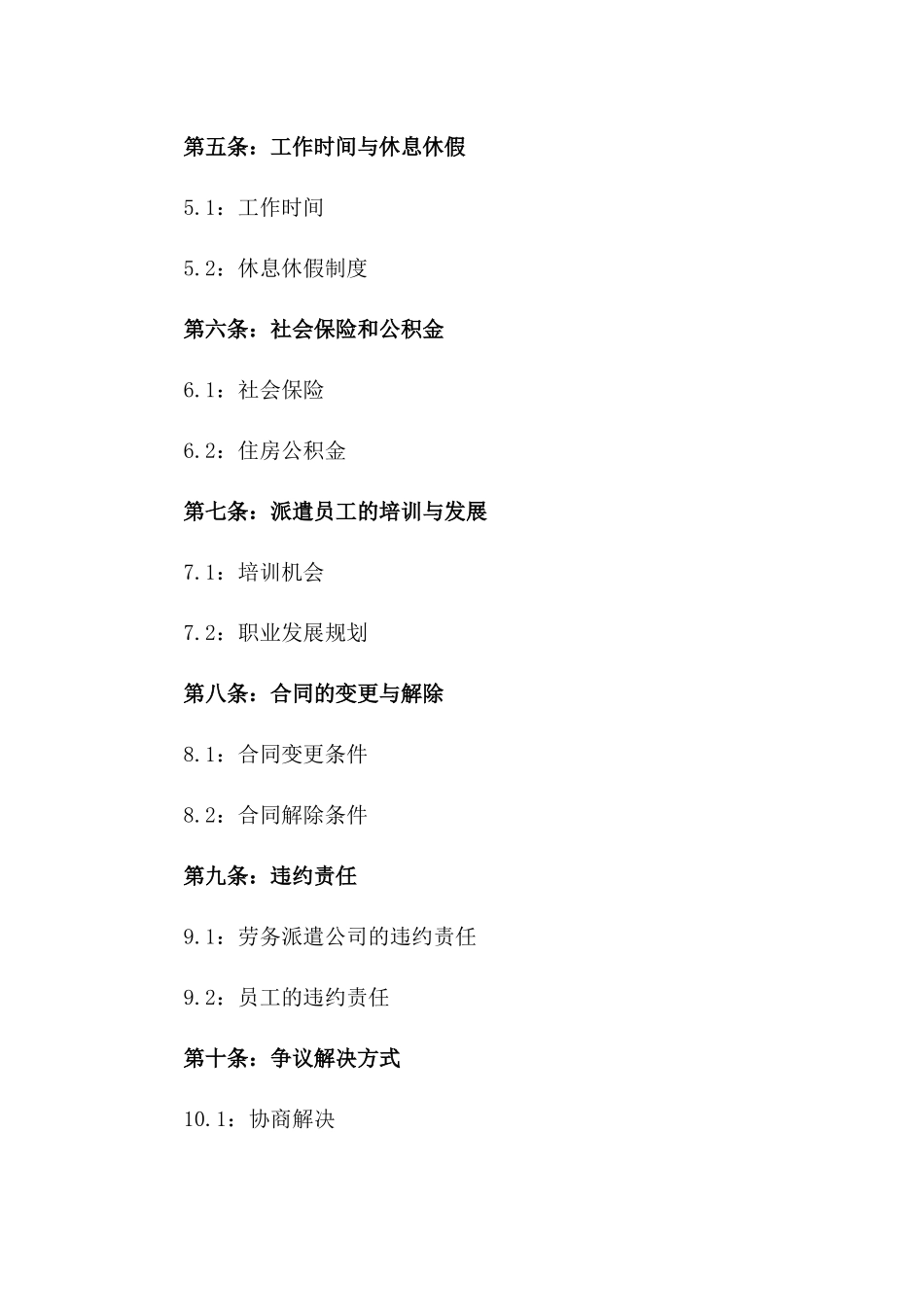 第五条：工作时间与休息休假

5.1：工作时间

5.2：休息休假制度

第六条：社会保险和公积金

6.1：社会保险

6.2：住房公积金

第七条：派遣员工的培训与发展

7.1：培训机会

7.2：职业发展规划

第八条：合同的变更与解除

8.1：合同变更条件

8.2：合同解除条件

第九条：违约责任

9.1：劳务派遣公司的违约责任

9.2：员工的违约责任

第十条：争议解决方式

10.1：协商解决